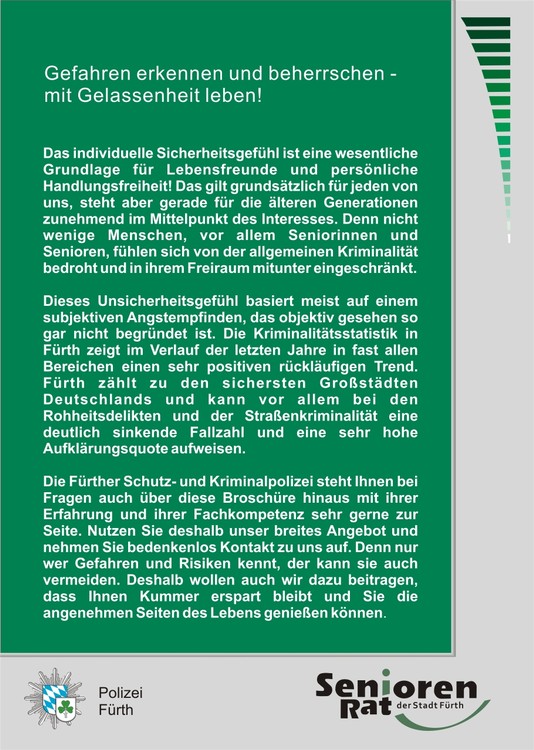 Gefahren erkennen und beherrschen - mit Gelassenheit leben!

Das individuelle Sicherheitsgefühl ist eine wesentliche Grundlage für Lebensfreunde und persönliche Handlungsfreiheit! Das gilt grundsätzlich für jeden von uns, steht aber gerade für die älteren Generationen zunehmend im Mittelpunkt des Interesses. Denn nicht wenige Menschen, vor allem Seniorinnen und Senioren, fühlen sich von der allgemeinen Kriminalität bedroht und in ihrem Freiraum mitunter eingeschränkt.

Dieses Unsicherheitsgefühl basiert meist auf einem subjektiven Angstempfinden, das objektiv gesehen so gar nicht begründet ist. Die Kriminalitätsstatistik in Fürth zeigt im Verlauf der letzten Jahre in fast allen Bereichen einen sehr positiven rückläufigen Trend. Fürth zählt zu den sichersten Großstädten Deutschlands und kann vor allem bei den Rohheitsdelikten und der Straßenkriminalität eine deutlich sinkende Fallzahl und eine sehr hohe Aufklärungsquote aufweisen.

Die Fürther Schutz- und Kriminalpolizei steht Ihnen bei Fragen auch über diese Broschüre hinaus mit ihrer Erfahrung und ihrer Fachkompetenz sehr gerne zur Seite. Nutzen Sie deshalb unser breites Angebot und nehmen Sie bedenkenlos Kontakt zu uns auf. Denn nur wer Gefahren und Risiken kennt, der kann sie auch vermeiden. Deshalb wollen auch wir dazu beitragen, dass Ihnen Kummer erspart bleibt und Sie die angenehmen Seiten des Lebens genießen können.

Polizei
Fürth

Senioren
Rat der Stadt Fürth